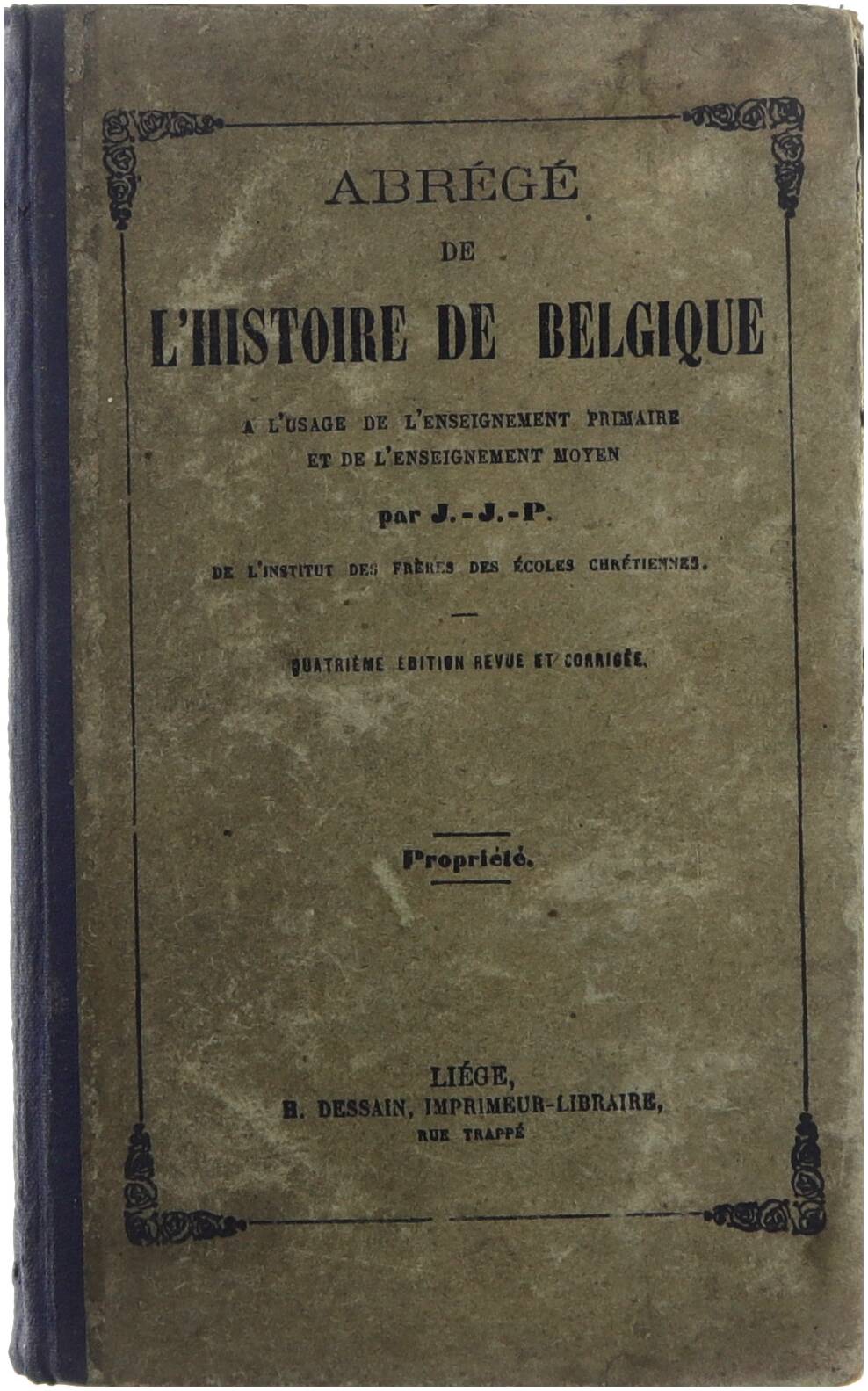 ABRÉGÉ
DE
L'HISTOIRE DE BELGIQUE

A L'USAGE DE L'ENSEIGNEMENT PRIMAIRE
ET DE L'ENSEIGNEMENT MOYEN

par J.-J.-P.

DE L'INSTITUT DES FRÈRES DES ÉCOLES CHRÉTIENNES.

QUATRIÈME ÉDITION REVUE ET CORRIGÉE.

Propriété.

LIÉGE,
H. DESSAIN, IMPRIMEUR-LIBRAIRE,
RUE TRAPPÉ